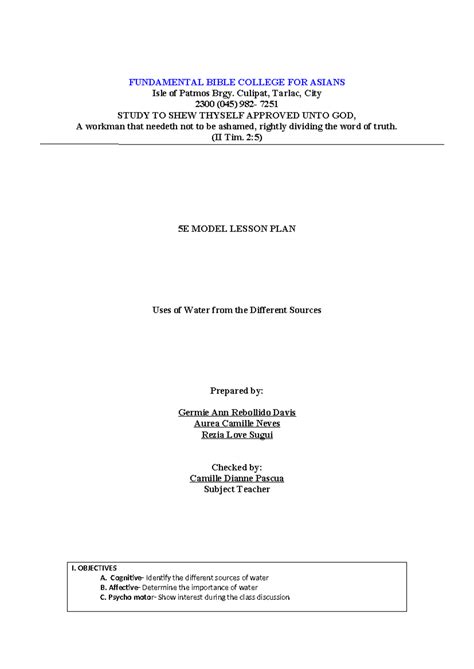 FUNDAMENTAL BIBLE COLLEGE FOR ASIANS
Isle of Patmos Brgy. Culipat, Tarlac, City
2300 (045) 982- 7251
STUDY TO SHEW THYSELF APPROVED UNTO GOD,
A workman that needeth not to be ashamed, rightly dividing the word of truth.
(II Tim. 2:5)

5E MODEL LESSON PLAN

Uses of Water from the Different Sources

Prepared by:

Germie Ann Rebollido Davis
Aurea Camille Neves
Rezia Love Sugui

Checked by:
Camille Dianne Pascua
Subject Teacher

I. OBJECTIVES
A. Cognitive- Identify the different sources of water
B. Affective- Determine the importance of water
C. Psycho motor- Show interest during the class discussion